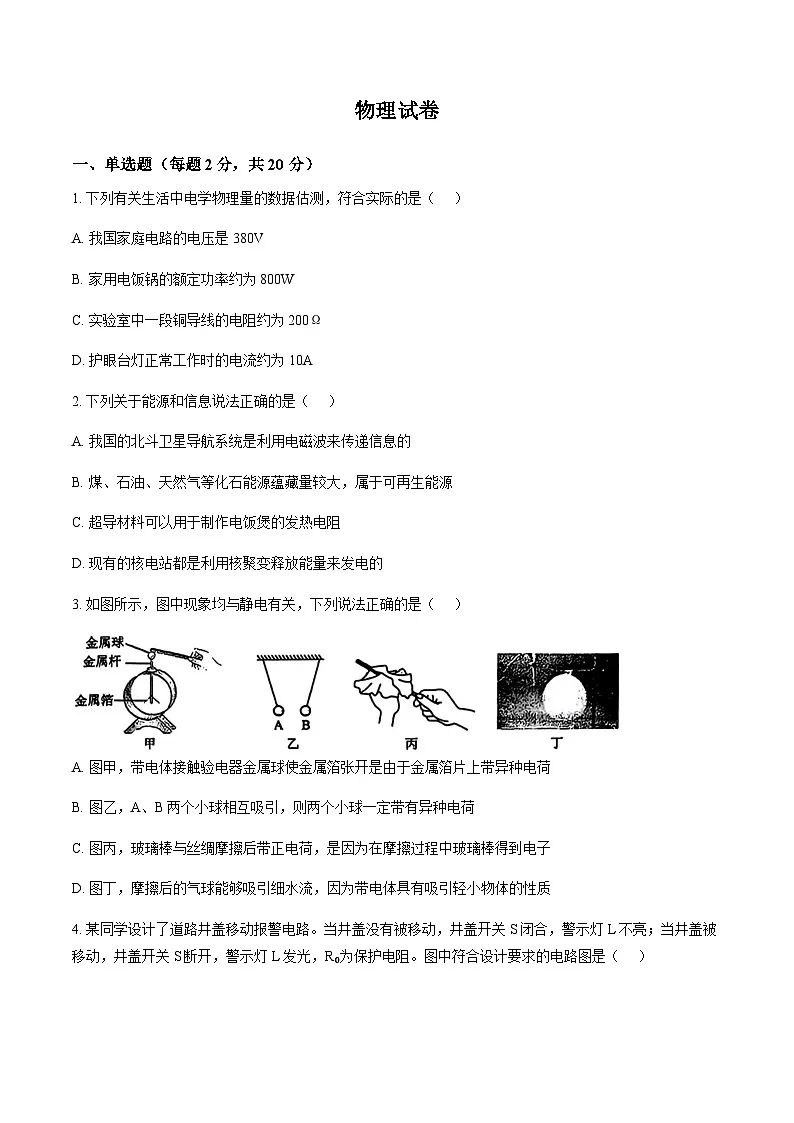 物理试卷

一、单选题（每题 2 分，共 20 分）

1. 下列有关生活中电学物理量的数据估测，符合实际的是（ ）

A. 我国家庭电路的电压是 380V

B. 家用电饭锅的额定功率约为 800W

C. 实验室中一段铜导线的电阻约为 200Ω

D. 护眼台灯正常工作时的电流约为 10A

2. 下列关于能源和信息说法正确的是（ ）

A. 我国的北斗卫星导航系统是利用电磁波来传递信息的

B. 煤、石油、天然气等化石能源蕴藏量较大，属于可再生能源

C. 超导材料可以用于制作电饭煲的发热电阻

D. 现有的核电站都是利用核聚变释放能量来发电的

3. 如图所示，图中现象均与静电有关，下列说法正确的是（ ）

金属球
金属杆
金属箔
甲
A B
乙
丙
丁

A. 图甲，带电体接触验电器金属球使金属箔张开是由于金属箔片上带异种电荷

B. 图乙，A、B 两个小球相互吸引，则两个小球一定带有异种电荷

C. 图丙，玻璃棒与丝绸摩擦后带正电荷，是因为在摩擦过程中玻璃棒得到电子

D. 图丁，摩擦后的气球能够吸引细水流，因为带电体具有吸引轻小物体的性质

4. 某同学设计了道路井盖移动报警电路。当井盖没有被移动，井盖开关 S闭合，警示灯 L 不亮；当井盖被移动，井盖开关 S断开，警示灯 L 发光，$R_0$为保护电阻。图中符合设计要求的电路图是（ ）